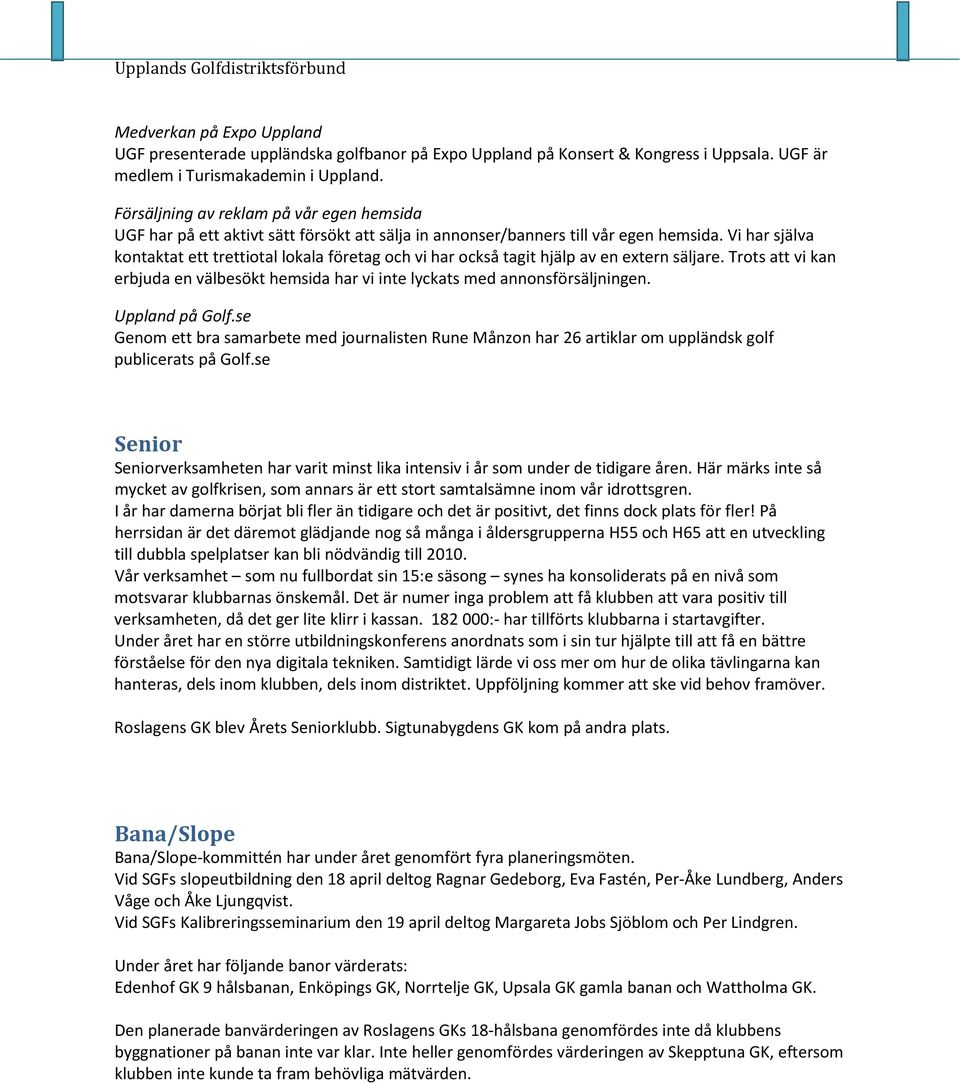 Upplands Golfdistriktsförbund

Medverkan på Expo Uppland
UGF presenterade uppländska golfbanor på Expo Uppland på Konsert & Kongress i Uppsala. UGF är medlem i Turismakademin i Uppland.

Försäljning av reklam på vår egen hemsida
UGF har på ett aktivt sätt försökt att sälja in annonser/banners till vår egen hemsida. Vi har själva kontaktat ett trettiotal lokala företag och vi har också tagit hjälp av en extern säljare. Trots att vi kan erbjuda en välbesökt hemsida har vi inte lyckats med annonsförsäljningen.

Uppland på Golf.se
Genom ett bra samarbete med journalisten Rune Månzon har 26 artiklar om uppländsk golf publicerats på Golf.se

Senior
Seniorverksamheten har varit minst lika intensiv i år som under de tidigare åren. Här märks inte så mycket av golfkrisen, som annars är ett stort samtalsämne inom vår idrottsgren.
I år har damerna börjat bli fler än tidigare och det är positivt, det finns dock plats för fler! På herrsidan är det däremot glädjande nog så många i åldersgrupperna H55 och H65 att en utveckling till dubbla spelplatser kan bli nödvändig till 2010.
Vår verksamhet – som nu fullbordat sin 15:e säsong – synes ha konsoliderats på en nivå som motsvarar klubbarnas önskemål. Det är numer inga problem att få klubben att vara positiv till verksamheten, då det ger lite klirr i kassan. 182 000:- har tillförts klubbarna i startavgifter.
Under året har en större utbildningskonferens anordnats som i sin tur hjälpte till att få en bättre förståelse för den nya digitala tekniken. Samtidigt lärde vi oss mer om hur de olika tävlingarna kan hanteras, dels inom klubben, dels inom distriktet. Uppföljning kommer att ske vid behov framöver.

Roslagens GK blev Årets Seniorklubb. Sigtunabygdens GK kom på andra plats.

Bana/Slope
Bana/Slope-kommittén har under året genomfört fyra planeringsmöten.
Vid SGFs slopeutbildning den 18 april deltog Ragnar Gedeborg, Eva Fastén, Per-Åke Lundberg, Anders Våge och Åke Ljungqvist.
Vid SGFs Kalibreringsseminarium den 19 april deltog Margareta Jobs Sjöblom och Per Lindgren.

Under året har följande banor värderats:
Edenhof GK 9 hålsbanan, Enköpings GK, Norrtelje GK, Upsala GK gamla banan och Wattholma GK.

Den planerade banvärderingen av Roslagens GKs 18-hålsbana genomfördes inte då klubbens byggnationer på banan inte var klar. Inte heller genomfördes värderingen av Skepptuna GK, eftersom klubben inte kunde ta fram behövliga mätvärden.